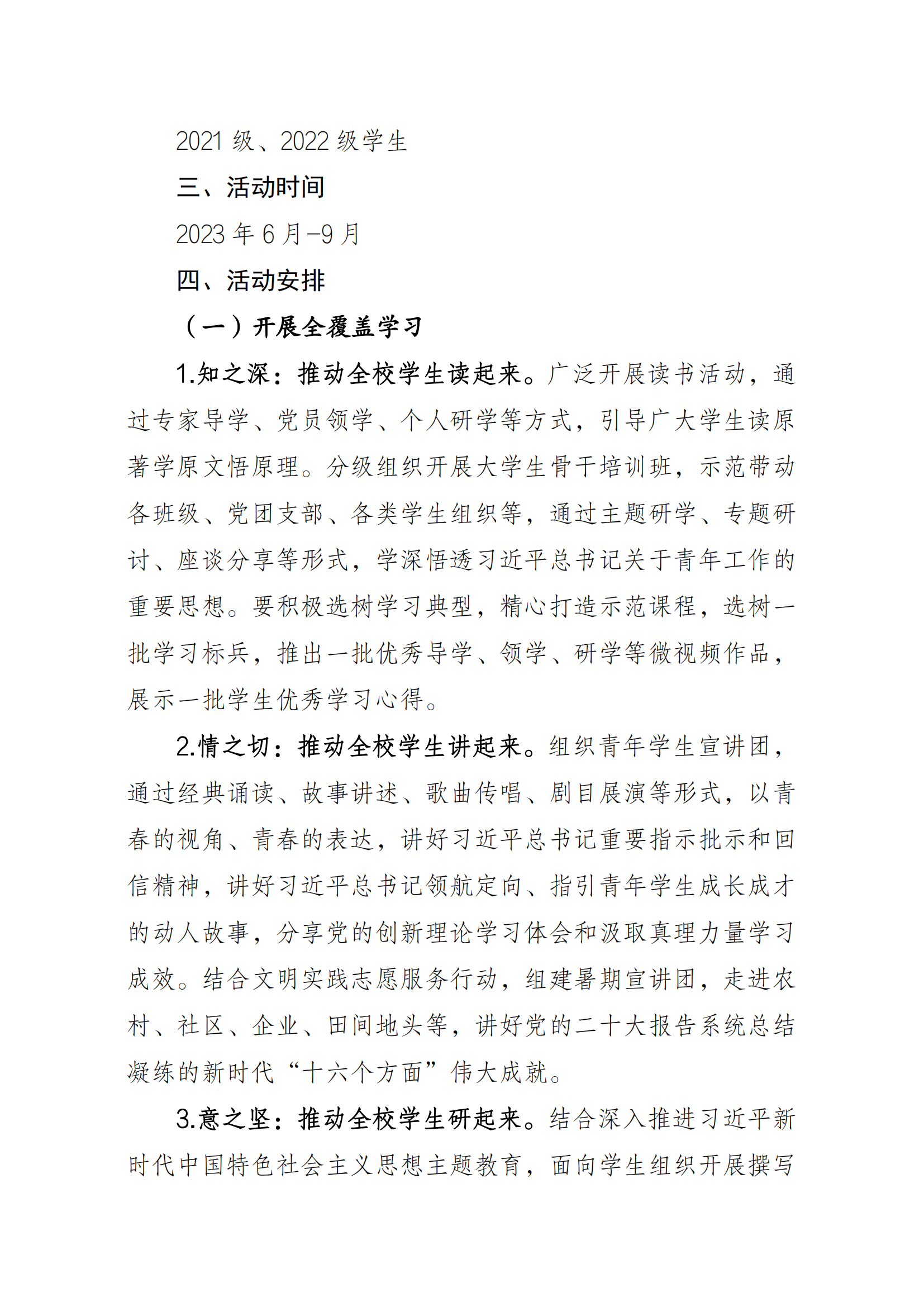 2021 级、2022 级学生

三、活动时间

2023 年 6 月-9 月

四、活动安排

（一）开展全覆盖学习

1.知之深：推动全校学生读起来。广泛开展读书活动，通过专家导学、党员领学、个人研学等方式，引导广大学生读原著学原文悟原理。分级组织开展大学生骨干培训班，示范带动各班级、党团支部、各类学生组织等，通过主题研学、专题研讨、座谈分享等形式，学深悟透习近平总书记关于青年工作的重要思想。要积极选树学习典型，精心打造示范课程，选树一批学习标兵，推出一批优秀导学、领学、研学等微视频作品，展示一批学生优秀学习心得。

2.情之切：推动全校学生讲起来。组织青年学生宣讲团，通过经典诵读、故事讲述、歌曲传唱、剧目展演等形式，以青春的视角、青春的表达，讲好习近平总书记重要指示批示和回信精神，讲好习近平总书记领航定向、指引青年学生成长成才的动人故事，分享党的创新理论学习体会和汲取真理力量学习成效。结合文明实践志愿服务行动，组建暑期宣讲团，走进农村、社区、企业、田间地头等，讲好党的二十大报告系统总结凝练的新时代“十六个方面”伟大成就。

3.意之坚：推动全校学生研起来。结合深入推进习近平新时代中国特色社会主义思想主题教育，面向学生组织开展撰写